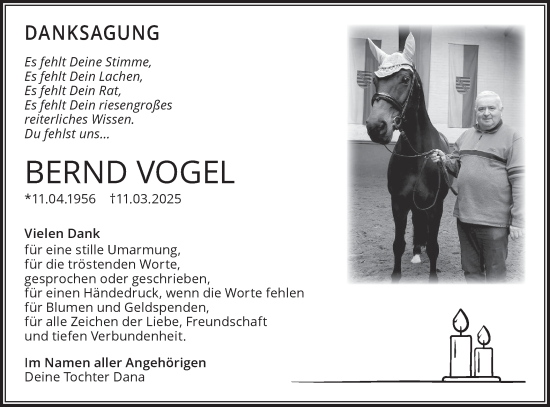 DANKSAGUNG

Es fehlt Deine Stimme,
Es fehlt Dein Lachen,
Es fehlt Dein Rat,
Es fehlt Dein riesengroßes reiterliches Wissen.
Du fehlst uns...

BERND VOGEL

*11.04.1956 †11.03.2025

Vielen Dank
für eine stille Umarmung,
für die tröstenden Worte,
gesprochen oder geschrieben,
für einen Händedruck, wenn die Worte fehlen
für Blumen und Geldspenden,
für alle Zeichen der Liebe, Freundschaft
und tiefen Verbundenheit.

Im Namen aller Angehörigen
Deine Tochter Dana